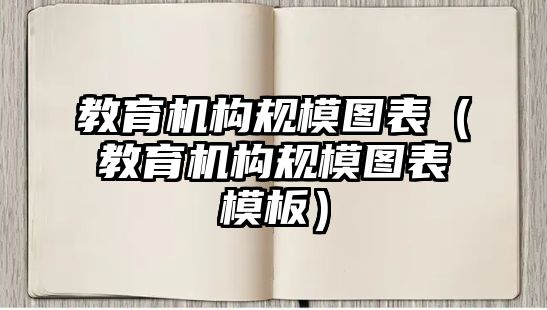 教育机构规模图表（教育机构规模图表模板）